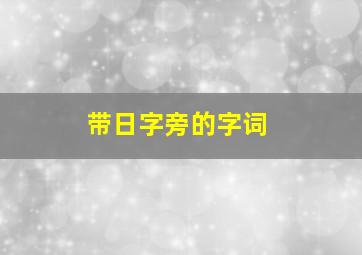 带日字旁的字词